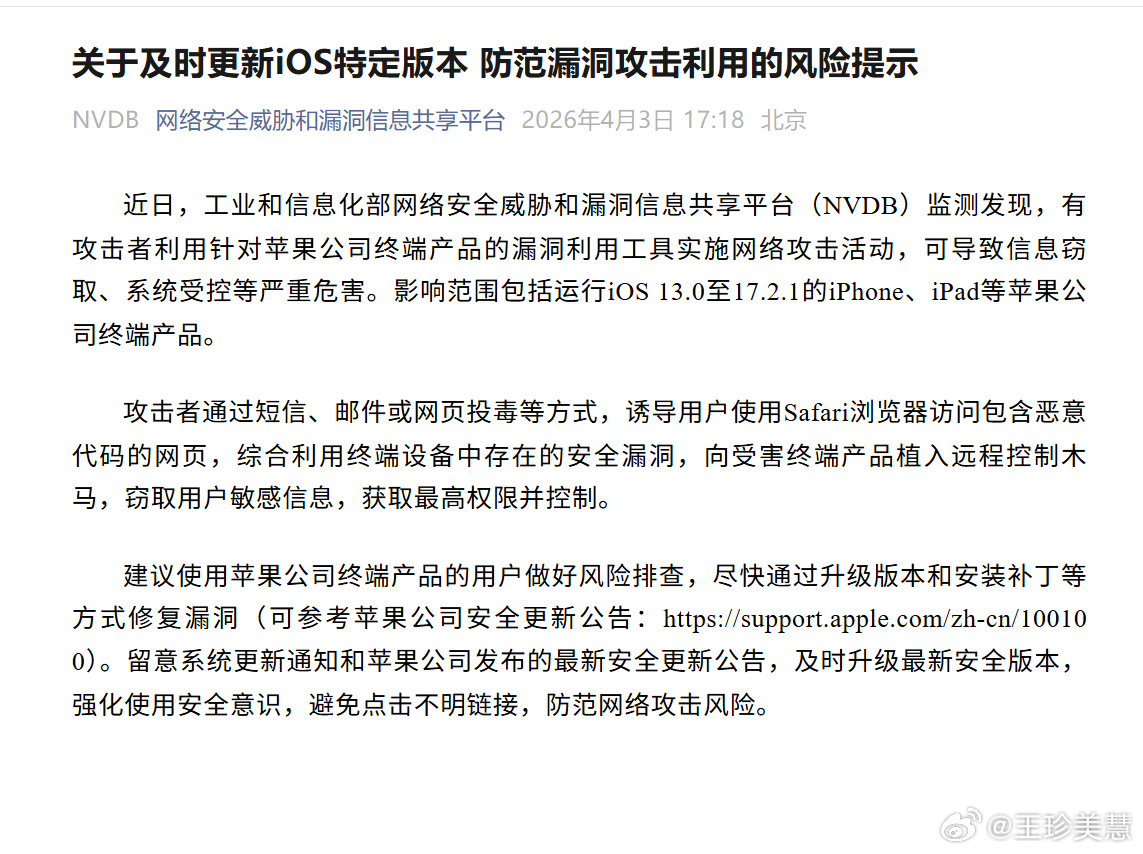 关于及时更新iOS特定版本 防范漏洞攻击利用的风险提示

NVDB 网络安全威胁和漏洞信息共享平台 2026年4月3日 17:18 北京

近日，工业和信息化部网络安全威胁和漏洞信息共享平台（NVDB）监测发现，有攻击者利用针对苹果公司终端产品的漏洞利用工具实施网络攻击活动，可导致信息窃取、系统受控等严重危害。影响范围包括运行iOS 13.0至17.2.1的iPhone、iPad等苹果公司终端产品。

攻击者通过短信、邮件或网页投毒等方式，诱导用户使用Safari浏览器访问包含恶意代码的网页，综合利用终端设备中存在的安全漏洞，向受害终端产品植入远程控制木马，窃取用户敏感信息，获取最高权限并控制。

建议使用苹果公司终端产品的用户做好风险排查，尽快通过升级版本和安装补丁等方式修复漏洞（可参考苹果公司安全更新公告：https://support.apple.com/zh-cn/100100）。留意系统更新通知和苹果公司发布的最新安全更新公告，及时升级最新安全版本，强化使用安全意识，避免点击不明链接，防范网络攻击风险。

@王珍美慧